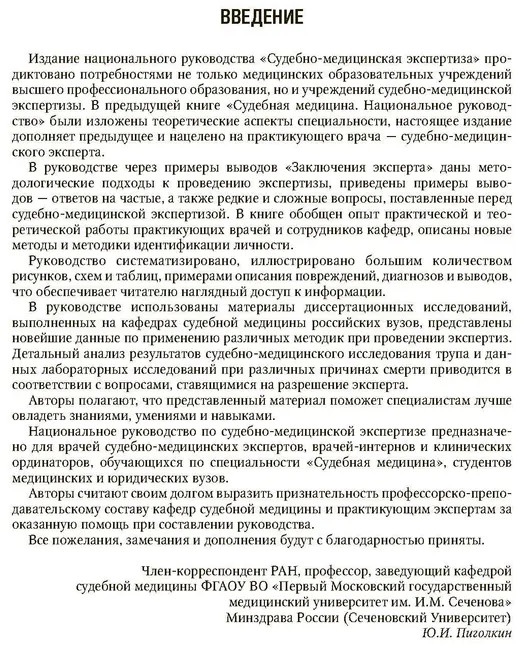 ВВЕДЕНИЕ

Издание национального руководства «Судебно-медицинская экспертиза» продиктовано потребностями не только медицинских образовательных учреждений высшего профессионального образования, но и учреждений судебно-медицинской экспертизы. В предыдущей книге «Судебная медицина. Национальное руководство» были изложены теоретические аспекты специальности, настоящее издание дополняет предыдущее и нацелено на практикующего врача — судебно-медицинского эксперта.

В руководстве через примеры выводов «Заключения эксперта» даны методологические подходы к проведению экспертизы, приведены примеры выводов — ответов на частые, а также редкие и сложные вопросы, поставленные перед судебно-медицинской экспертизой. В книге обобщен опыт практической и теоретической работы практикующих врачей и сотрудников кафедр, описаны новые методы и методики идентификации личности.

Руководство систематизировано, иллюстрировано большим количеством рисунков, схем и таблиц, примерами описания повреждений, диагнозов и выводов, что обеспечивает читателю наглядный доступ к информации.

В руководстве использованы материалы диссертационных исследований, выполненных на кафедрах судебной медицины российских вузов, представлены новейшие данные по применению различных методик при проведении экспертиз. Детальный анализ результатов судебно-медицинского исследования трупа и данных лабораторных исследований при различных причинах смерти приводится в соответствии с вопросами, ставящимися на разрешение эксперта.

Авторы полагают, что представленный материал поможет специалистам лучше овладеть знаниями, умениями и навыками.

Национальное руководство по судебно-медицинской экспертизе предназначено для врачей судебно-медицинских экспертов, врачей-интернов и клинических ординаторов, обучающихся по специальности «Судебная медицина», студентов медицинских и юридических вузов.

Авторы считают своим долгом выразить признательность профессорско-преподавательскому составу кафедр судебной медицины и практикующим экспертам за оказанную помощь при составлении руководства.

Все пожелания, замечания и дополнения будут с благодарностью приняты.

Член-корреспондент РАН, профессор, заведующий кафедрой судебной медицины ФГАОУ ВО «Первый Московский государственный медицинский университет им. И.М. Сеченова» Минздрава России (Сеченовский Университет)
Ю.И. Пиголкин